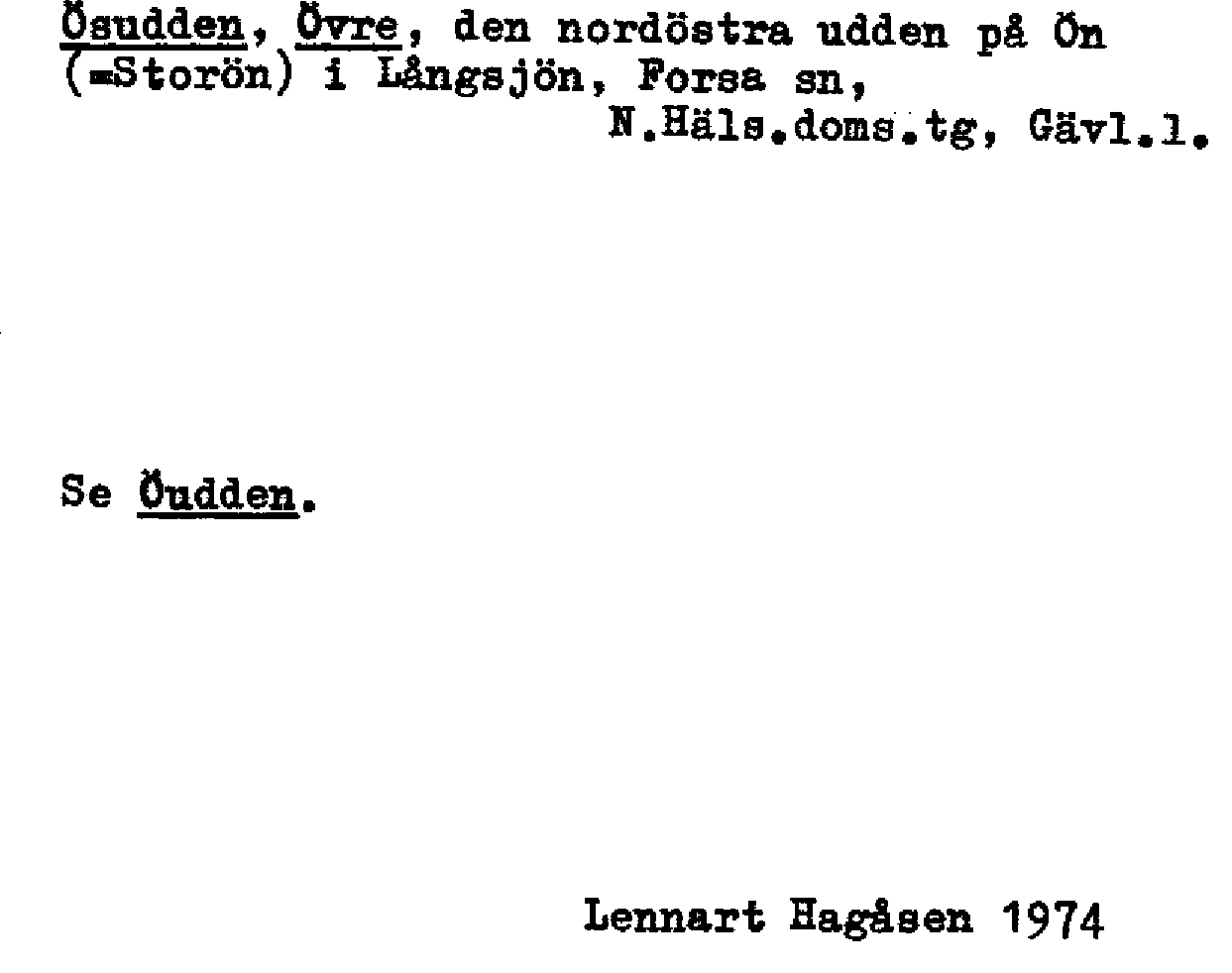 Ösudden, Övre, den nordöstra udden på Ön (=Storön) i Långsjön, Forsa sn,

N.Häls.doms.tg, Gävl.l.

Se Öudden.

Lennart Hagåsen 1974